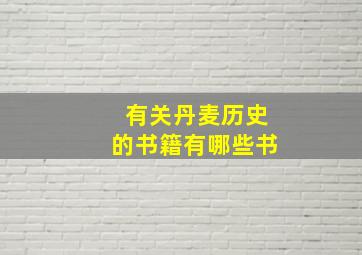 有关丹麦历史
的书籍有哪些书